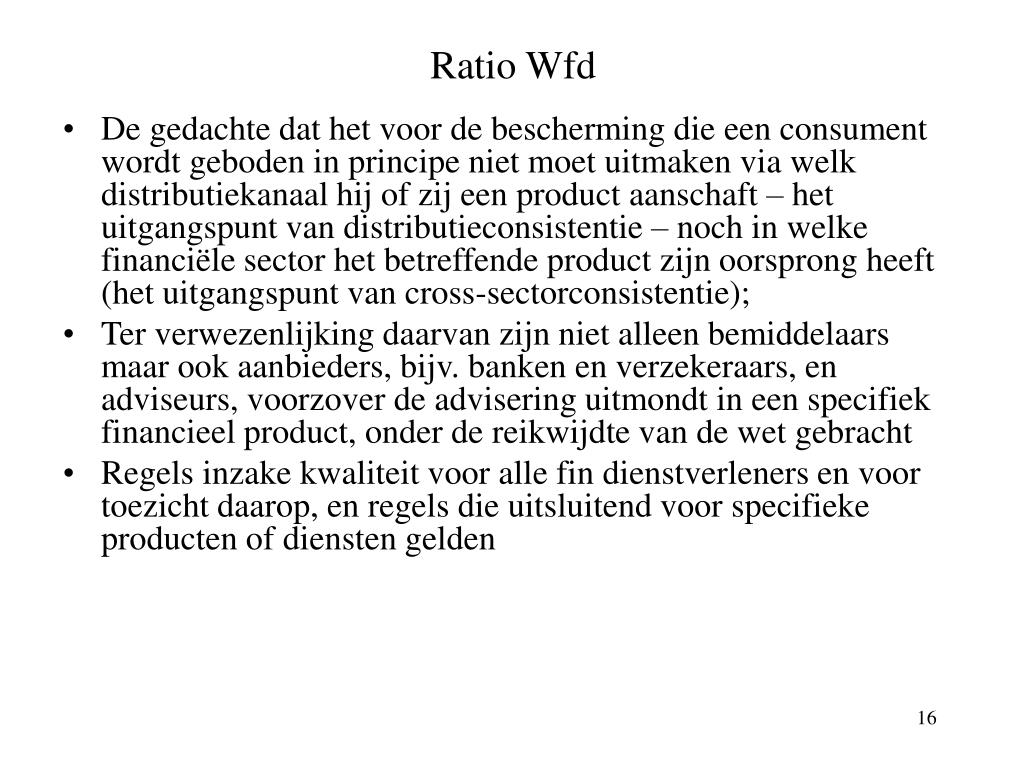 Ratio Wfd

• De gedachte dat het voor de bescherming die een consument wordt geboden in principe niet moet uitmaken via welk distributiekanaal hij of zij een product aanschaft – het uitgangspunt van distributieconsistentie – noch in welke financiële sector het betreffende product zijn oorsprong heeft (het uitgangspunt van cross-sectorconsistentie);
• Ter verwezenlijking daarvan zijn niet alleen bemiddelaars maar ook aanbieders, bijv. banken en verzekeraars, en adviseurs, voorzover de advisering uitmondt in een specifiek financieel product, onder de reikwijdte van de wet gebracht
• Regels inzake kwaliteit voor alle fin dienstverleners en voor toezicht daarop, en regels die uitsluitend voor specifieke producten of diensten gelden

16